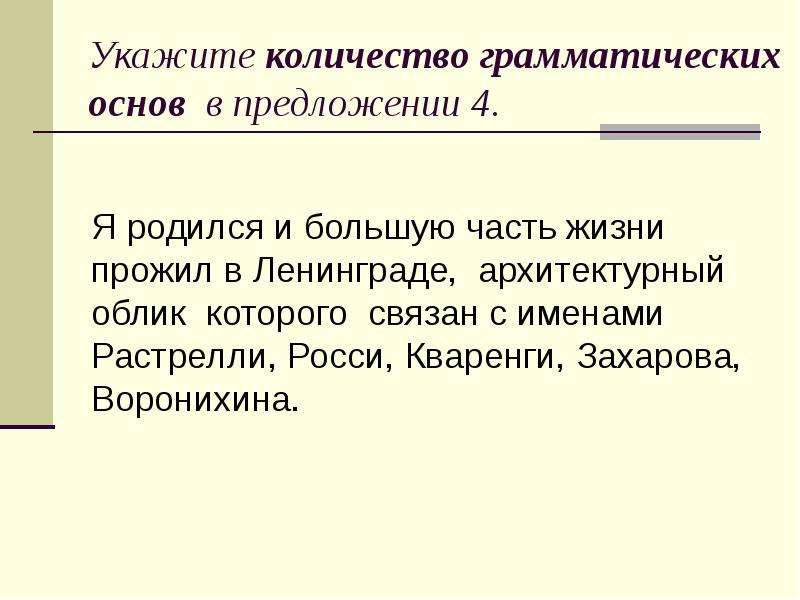 Укажите количество грамматических основ в предложении 4.

Я родился и большую часть жизни прожил в Ленинграде, архитектурный облик которого связан с именами Растрелли, Росси, Кваренги, Захарова, Воронихина.